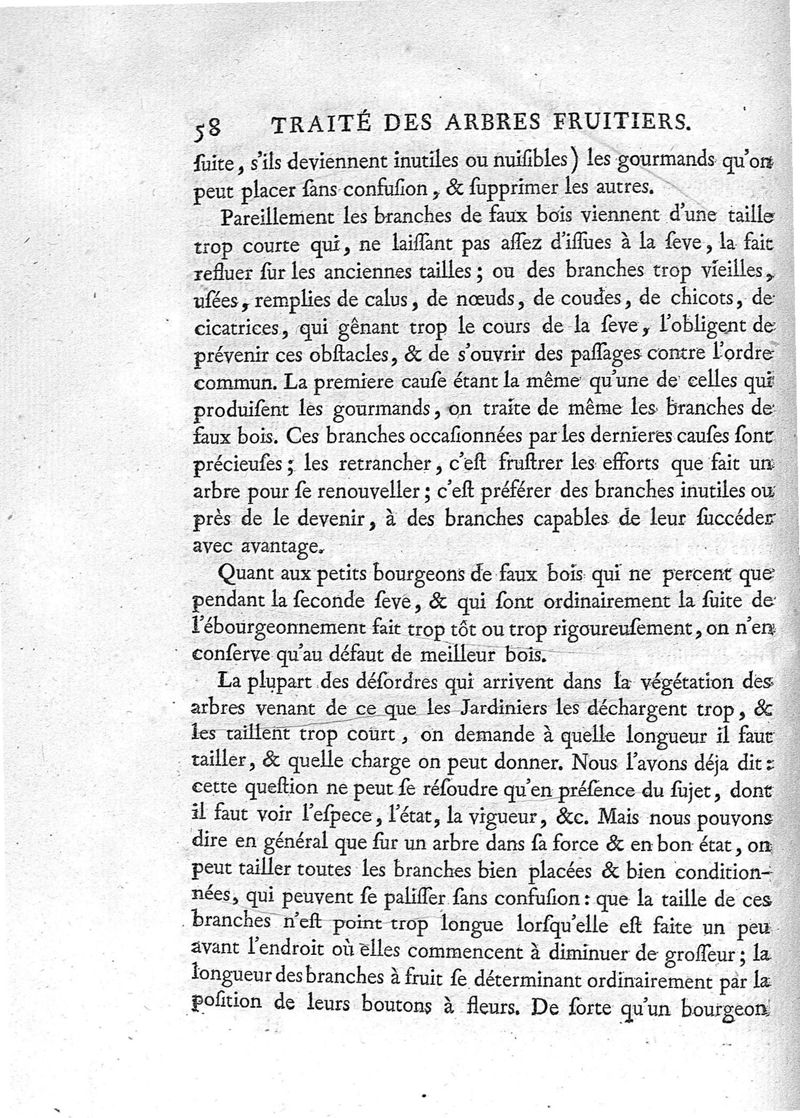 58 TRAITÉ DES ARBRES FRUITIERS.

ſuite, s'ils deviennent inutiles ou nuiſibles) les gourmands qu'on peut placer ſans confuſion, & ſupprimer les autres.

Pareillement les branches de faux bois viennent d'une taille trop courte qui, ne laiſſant pas aſſez d'iſſues à la ſeve, la fait refluer ſur les anciennes tailles; ou des branches trop vieilles, uſées, remplies de calus, de nœuds, de coudes, de chicots, de cicatrices, qui gênant trop le cours de la ſeve, l'obligent de prévenir ces obſtacles, & de s'ouvrir des paſſages contre l'ordre commun. La premiere cauſe étant la même qu'une de celles qui produiſent les gourmands, on traite de même les branches de faux bois. Ces branches occaſionnées par les dernieres cauſes ſont précieuſes; les retrancher, c'eſt fruſtrer les efforts que fait un arbre pour ſe renouveller; c'eſt préférer des branches inutiles ou près de le devenir, à des branches capables de leur ſuccéder avec avantage.

Quant aux petits bourgeons de faux bois qui ne percent que pendant la ſeconde ſeve, & qui ſont ordinairement la ſuite de l'ébourgeonnement fait trop tôt ou trop rigoureuſement, on n'en conſerve qu'au défaut de meilleur bois.

La plupart des déſordres qui arrivent dans la végétation des arbres venant de ce que les Jardiniers les déchargent trop, & les taillent trop court, on demande à quelle longueur il faut tailler, & quelle charge on peut donner. Nous l'avons déja dit: cette queſtion ne peut ſe réſoudre qu'en préſence du ſujet, dont il faut voir l'eſpece, l'état, la vigueur, &c. Mais nous pouvons dire en général que ſur un arbre dans ſa force & en bon état, on peut tailler toutes les branches bien placées & bien conditionnées, qui peuvent ſe paliſſer ſans confuſion: que la taille de ces branches n'eſt point trop longue lorſqu'elle eſt faite un peu avant l'endroit où elles commencent à diminuer de groſſeur; la longueur des branches à fruit ſe déterminant ordinairement par la poſition de leurs boutons à fleurs. De ſorte qu'un bourgeon